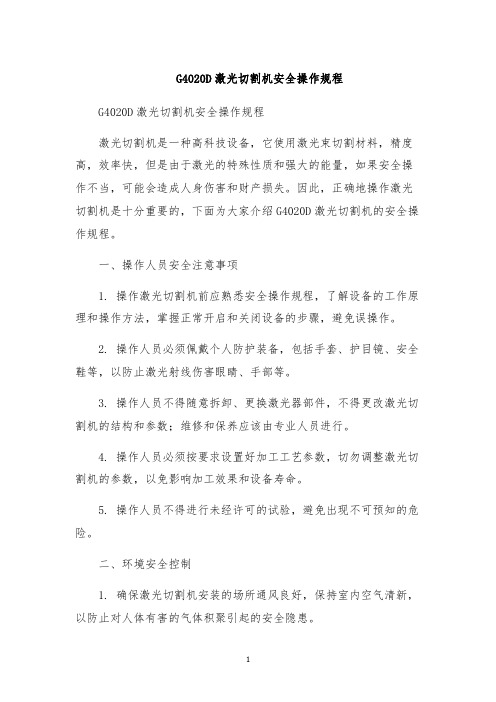 G4020D激光切割机安全操作规程

G4020D激光切割机安全操作规程

激光切割机是一种高科技设备，它使用激光束切割材料，精度高，效率快，但是由于激光的特殊性质和强大的能量，如果安全操作不当，可能会造成人身伤害和财产损失。因此，正确地操作激光切割机是十分重要的，下面为大家介绍G4020D激光切割机的安全操作规程。

一、操作人员安全注意事项

1. 操作激光切割机前应熟悉安全操作规程，了解设备的工作原理和操作方法，掌握正常开启和关闭设备的步骤，避免误操作。

2. 操作人员必须佩戴个人防护装备，包括手套、护目镜、安全鞋等，以防止激光射线伤害眼睛、手部等。

3. 操作人员不得随意拆卸、更换激光器部件，不得更改激光切割机的结构和参数；维修和保养应该由专业人员进行。

4. 操作人员必须按要求设置好加工工艺参数，切勿调整激光切割机的参数，以免影响加工效果和设备寿命。

5. 操作人员不得进行未经许可的试验，避免出现不可预知的危险。

二、环境安全控制

1. 确保激光切割机安装的场所通风良好，保持室内空气清新，以防止对人体有害的气体积聚引起的安全隐患。

1